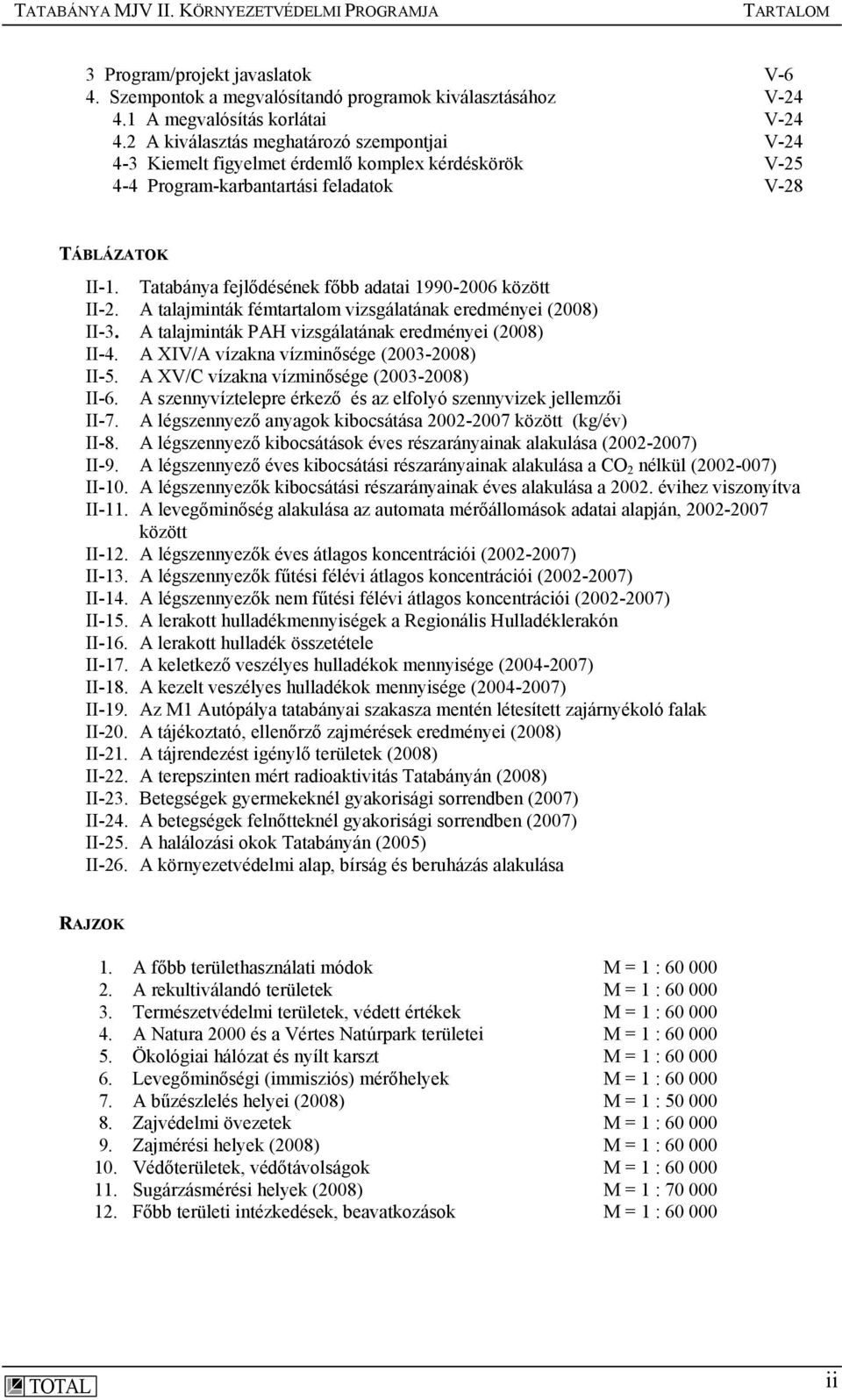 TATABÁNYA MJV II. KÖRNYEZETVÉDELMI PROGRAMJA TARTALOM

3 Program/projekt javaslatok V-6
4. Szempontok a megvalósítandó programok kiválasztásához V-24
4.1 A megvalósítás korlátai V-24
4.2 A kiválasztás meghatározó szempontjai V-24
4-3 Kiemelt figyelmet érdemlő komplex kérdéskörök V-25
4-4 Program-karbantartási feladatok V-28

TÁBLÁZATOK

II-1. Tatabánya fejlődésének főbb adatai 1990-2006 között
II-2. A talajminták fémtartalom vizsgálatának eredményei (2008)
II-3. A talajminták PAH vizsgálatának eredményei (2008)
II-4. A XIV/A vízakna vízminősége (2003-2008)
II-5. A XV/C vízakna vízminősége (2003-2008)
II-6. A szennyvíztelepre érkező és az elfolyó szennyvizek jellemzői
II-7. A légszennyező anyagok kibocsátása 2002-2007 között (kg/év)
II-8. A légszennyező kibocsátások éves részarányainak alakulása (2002-2007)
II-9. A légszennyező éves kibocsátási részarányainak alakulása a $CO_2$ nélkül (2002-007)
II-10. A légszennyezők kibocsátási részarányainak éves alakulása a 2002. évihez viszonyítva
II-11. A levegőminőség alakulása az automata mérőállomások adatai alapján, 2002-2007 között
II-12. A légszennyezők éves átlagos koncentrációi (2002-2007)
II-13. A légszennyezők fűtési félévi átlagos koncentrációi (2002-2007)
II-14. A légszennyezők nem fűtési félévi átlagos koncentrációi (2002-2007)
II-15. A lerakott hulladékmennyiségek a Regionális Hulladéklerakón
II-16. A lerakott hulladék összetétele
II-17. A keletkező veszélyes hulladékok mennyisége (2004-2007)
II-18. A kezelt veszélyes hulladékok mennyisége (2004-2007)
II-19. Az M1 Autópálya tatabányai szakasza mentén létesített zajárnyékoló falak
II-20. A tájékoztató, ellenőrző zajmérések eredményei (2008)
II-21. A tájrendezést igénylő területek (2008)
II-22. A terepszinten mért radioaktivitás Tatabányán (2008)
II-23. Betegségek gyermekeknél gyakorisági sorrendben (2007)
II-24. A betegségek felnőtteknél gyakorisági sorrendben (2007)
II-25. A halálozási okok Tatabányán (2005)
II-26. A környezetvédelmi alap, bírság és beruházás alakulása

RAJZOK

1. A főbb területhasználati módok M = 1 : 60 000
2. A rekultiválandó területek M = 1 : 60 000
3. Természetvédelmi területek, védett értékek M = 1 : 60 000
4. A Natura 2000 és a Vértes Natúrpark területei M = 1 : 60 000
5. Ökológiai hálózat és nyílt karszt M = 1 : 60 000
6. Levegőminőségi (immissziós) mérőhelyek M = 1 : 60 000
7. A bűzészlelés helyei (2008) M = 1 : 50 000
8. Zajvédelmi övezetek M = 1 : 60 000
9. Zajmérési helyek (2008) M = 1 : 60 000
10. Védőterületek, védőtávolságok M = 1 : 60 000
11. Sugárzásmérési helyek (2008) M = 1 : 70 000
12. Főbb területi intézkedések, beavatkozások M = 1 : 60 000

TOTAL ii